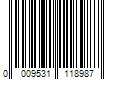 0 009531 118987